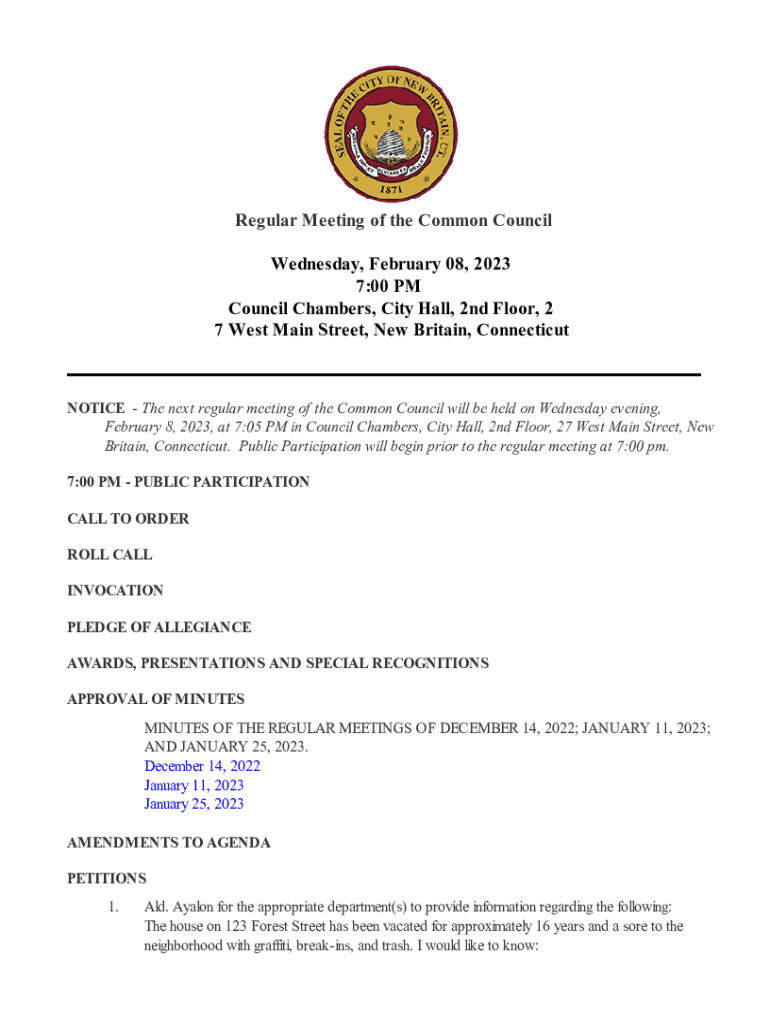 SEAL OF THE CITY OF NEW BRITAIN, CT.
1871

Regular Meeting of the Common Council

Wednesday, February 08, 2023
7:00 PM
Council Chambers, City Hall, 2nd Floor, 2
7 West Main Street, New Britain, Connecticut

NOTICE - The next regular meeting of the Common Council will be held on Wednesday evening, February 8, 2023, at 7:05 PM in Council Chambers, City Hall, 2nd Floor, 27 West Main Street, New Britain, Connecticut. Public Participation will begin prior to the regular meeting at 7:00 pm.

7:00 PM - PUBLIC PARTICIPATION

CALL TO ORDER

ROLL CALL

INVOCATION

PLEDGE OF ALLEGIANCE

AWARDS, PRESENTATIONS AND SPECIAL RECOGNITIONS

APPROVAL OF MINUTES

MINUTES OF THE REGULAR MEETINGS OF DECEMBER 14, 2022; JANUARY 11, 2023; AND JANUARY 25, 2023.
December 14, 2022
January 11, 2023
January 25, 2023

AMENDMENTS TO AGENDA

PETITIONS

1. Ald. Ayalon for the appropriate department(s) to provide information regarding the following: The house on 123 Forest Street has been vacated for approximately 16 years and a sore to the neighborhood with graffiti, break-ins, and trash. I would like to know: